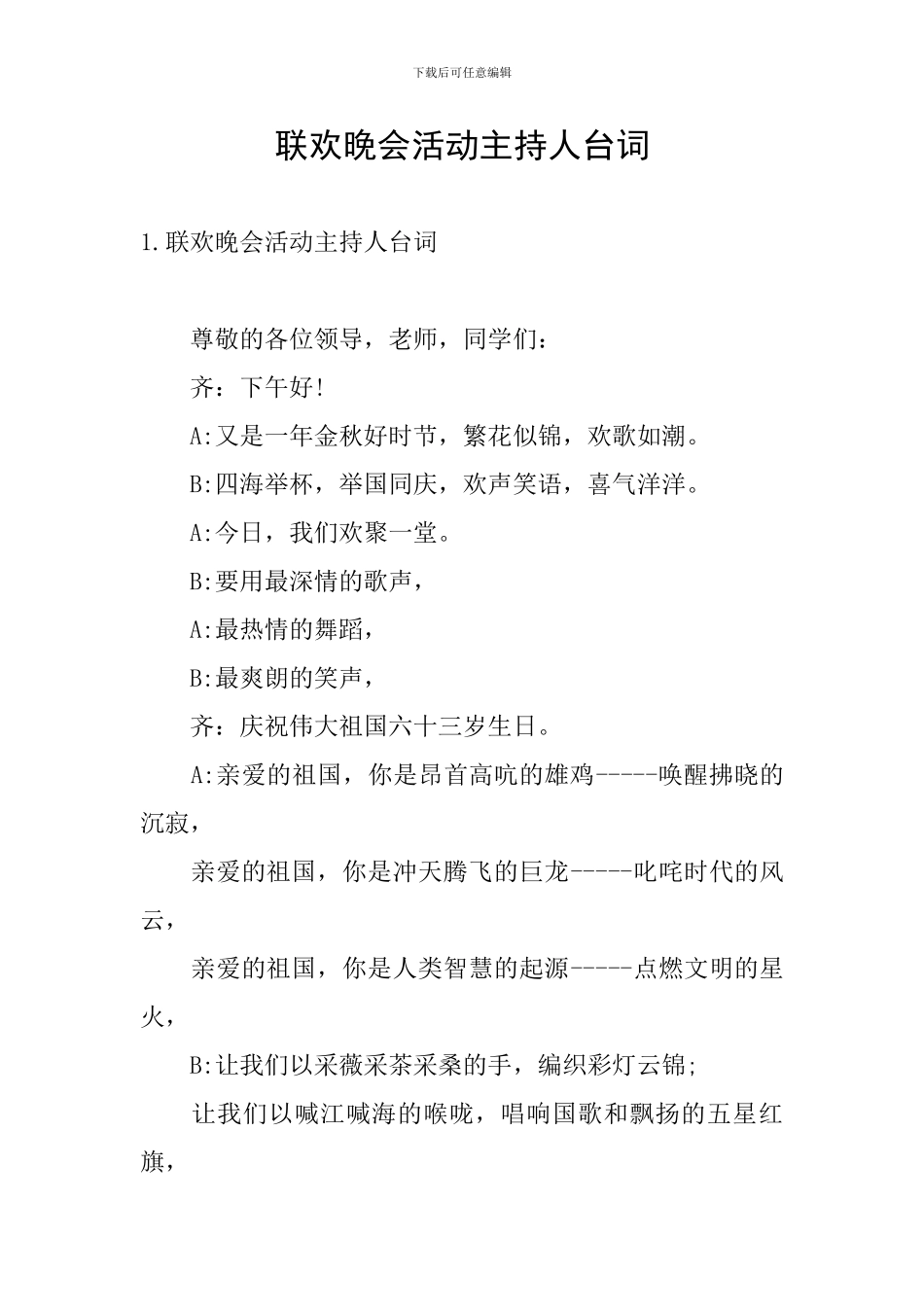 下载后可任意编辑

联欢晚会活动主持人台词

1.联欢晚会活动主持人台词

尊敬的各位领导，老师，同学们：

齐：下午好!

A:又是一年金秋好时节，繁花似锦，欢歌如潮。

B:四海举杯，举国同庆，欢声笑语，喜气洋洋。

A:今日，我们欢聚一堂。

B:要用最深情的歌声，

A:最热情的舞蹈，

B:最爽朗的笑声，

齐：庆祝伟大祖国六十三岁生日。

A:亲爱的祖国，你是昂首高吭的雄鸡-----唤醒拂晓的沉寂，

亲爱的祖国，你是冲天腾飞的巨龙-----叱咤时代的风云，

亲爱的祖国，你是人类智慧的起源-----点燃文明的星火，

B:让我们以采薇采茶采桑的手，编织彩灯云锦;

让我们以喊江喊海的喉咙，唱响国歌和飘扬的五星红旗，